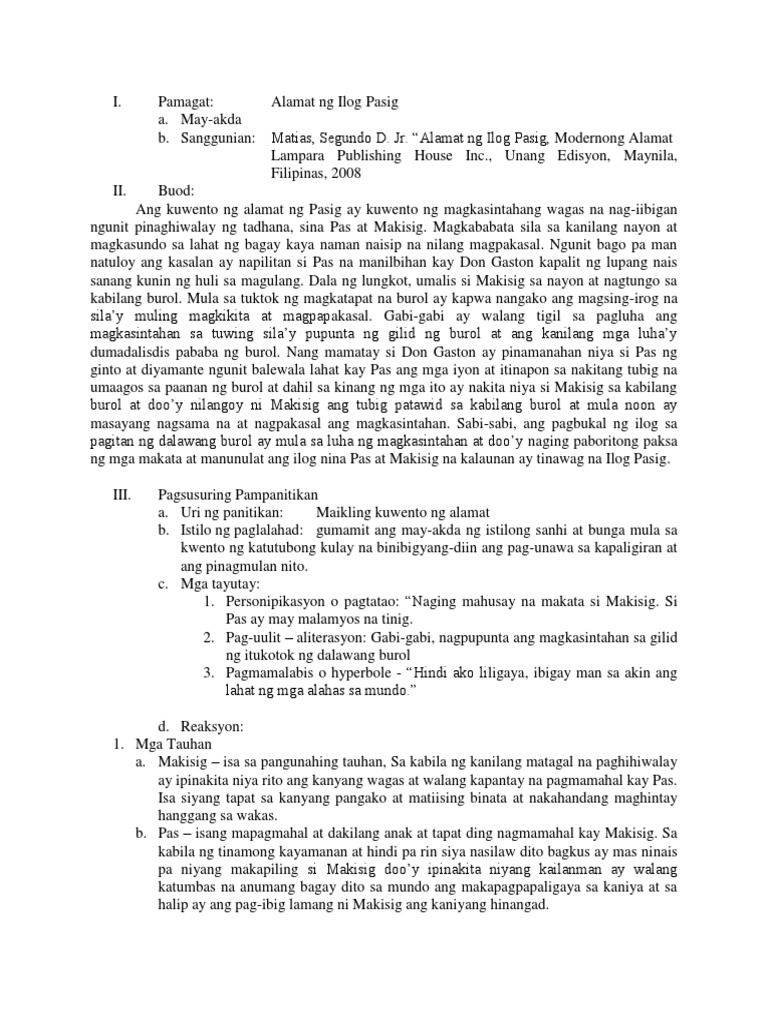 I. Pamagat: Alamat ng Ilog Pasig
a. May-akda
b. Sanggunian: Matias, Segundo D. Jr. “Alamat ng Ilog Pasig, Modernong Alamat Lampara Publishing House Inc., Unang Edisyon, Maynila, Filipinas, 2008
II. Buod:

Ang kuwento ng alamat ng Pasig ay kuwento ng magkasintahang wagas na nag-iibigan ngunit pinaghiwalay ng tadhana, sina Pas at Makisig. Magkababata sila sa kanilang nayon at magkasundo sa lahat ng bagay kaya naman naisip na nilang magpakasal. Ngunit bago pa man natuloy ang kasalan ay napilitan si Pas na manilbihan kay Don Gaston kapalit ng lupang nais sanang kunin ng huli sa magulang. Dala ng lungkot, umalis si Makisig sa nayon at nagtungo sa kabilang burol. Mula sa tuktok ng magkatapat na burol ay kapwa nangako ang magsing-irog na sila’y muling magkikita at magpapakasal. Gabi-gabi ay walang tigil sa pagluha ang magkasintahan sa tuwing sila’y pupunta ng gilid ng burol at ang kanilang mga luha’y dumadalisdis pababa ng burol. Nang mamatay si Don Gaston ay pinamanahan niya si Pas ng ginto at diyamante ngunit balewala lahat kay Pas ang mga iyon at itinapon sa nakitang tubig na umaagos sa paanan ng burol at dahil sa kinang ng mga ito ay nakita niya si Makisig sa kabilang burol at doo’y nilangoy ni Makisig ang tubig patawid sa kabilang burol at mula noon ay masayang nagsama na at nagpakasal ang magkasintahan. Sabi-sabi, ang pagbukal ng ilog sa pagitan ng dalawang burol ay mula sa luha ng magkasintahan at doo’y naging paboritong paksa ng mga makata at manunulat ang ilog nina Pas at Makisig na kalaunan ay tinawag na Ilog Pasig.

III. Pagsusuring Pampanitikan
a. Uri ng panitikan: Maikling kuwento ng alamat
b. Istilo ng paglalahad: gumamit ang may-akda ng istilong sanhi at bunga mula sa kwento ng katutubong kulay na binibigyang-diin ang pag-unawa sa kapaligiran at ang pinagmulan nito.
c. Mga tayutay:
1. Personipikasyon o pagtatao: “Naging mahusay na makata si Makisig. Si Pas ay may malamyos na tinig.
2. Pag-uulit – aliterasyon: Gabi-gabi, nagpupunta ang magkasintahan sa gilid ng itukotok ng dalawang burol
3. Pagmamalabis o hyperbole - “Hindi ako liligaya, ibigay man sa akin ang lahat ng mga alahas sa mundo.”

d. Reaksyon:
1. Mga Tauhan
a. Makisig – isa sa pangunahing tauhan, Sa kabila ng kanilang matagal na paghihiwalay ay ipinakita niya rito ang kanyang wagas at walang kapantay na pagmamahal kay Pas. Isa siyang tapat sa kanyang pangako at matiising binata at nakahandang maghintay hanggang sa wakas.
b. Pas – isang mapagmahal at dakilang anak at tapat ding nagmamahal kay Makisig. Sa kabila ng tinamong kayamanan at hindi pa rin siya nasilaw dito bagkus ay mas ninais pa niyang makapiling si Makisig doo’y ipinakita niyang kailanman ay walang katumbas na anumang bagay dito sa mundo ang makapagpapaligaya sa kaniya at sa halip ay ang pag-ibig lamang ni Makisig ang kaniyang hinangad.